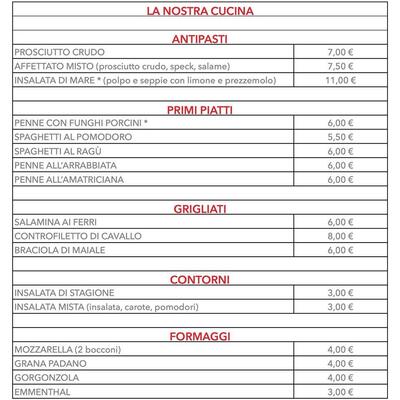 LA NOSTRA CUCINA

ANTIPASTI

| | |
|---|---|
| PROSCIUTTO CRUDO | 7,00 € |
| AFFETTATO MISTO (prosciutto crudo, speck, salame) | 7,50 € |
| INSALATA DI MARE * (polpo e seppie con limone e prezzemolo) | 11,00 € |

PRIMI PIATTI

| | |
|---|---|
| PENNE CON FUNGHI PORCINI * | 6,00 € |
| SPAGHETTI AL POMODORO | 5,50 € |
| SPAGHETTI AL RAGÙ | 6,00 € |
| PENNE ALL'ARRABBIATA | 6,00 € |
| PENNE ALL'AMATRICIANA | 6,00 € |

GRIGLIATI

| | |
|---|---|
| SALAMINA AI FERRI | 6,00 € |
| CONTROFILETTO DI CAVALLO | 8,00 € |
| BRACIOLA DI MAIALE | 6,00 € |

CONTORNI

| | |
|---|---|
| INSALATA DI STAGIONE | 3,00 € |
| INSALATA MISTA (insalata, carote, pomodori) | 3,00 € |

FORMAGGI

| | |
|---|---|
| MOZZARELLA (2 bocconi) | 4,00 € |
| GRANA PADANO | 4,00 € |
| GORGONZOLA | 4,00 € |
| EMMENTHAL | 3,00 € |